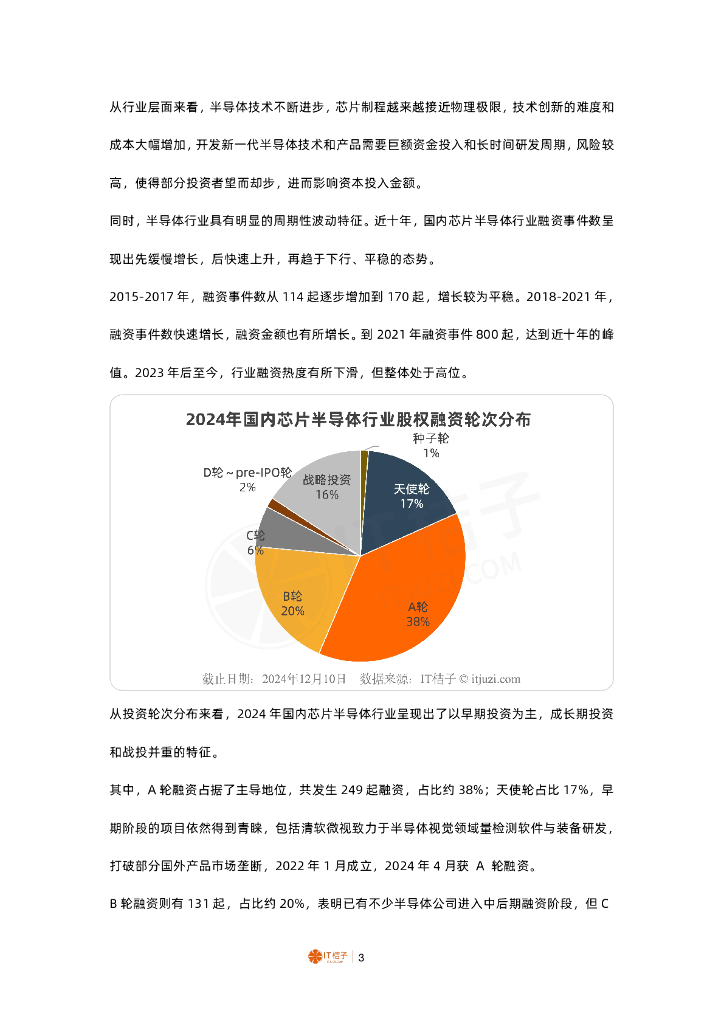 从行业层面来看，半导体技术不断进步，芯片制程越来越接近物理极限，技术创新的难度和成本大幅增加，开发新一代半导体技术和产品需要巨额资金投入和长时间研发周期，风险较高，使得部分投资者望而却步，进而影响资本投入金额。

同时，半导体行业具有明显的周期性波动特征。近十年，国内芯片半导体行业融资事件数呈现出先缓慢增长，后快速上升，再趋于下行、平稳的态势。

2015-2017 年，融资事件数从 114 起逐步增加到 170 起，增长较为平稳。2018-2021 年，融资事件数快速增长，融资金额也有所增长。到 2021 年融资事件 800 起，达到近十年的峰值。2023 年后至今，行业融资热度有所下滑，但整体处于高位。

2024年国内芯片半导体行业股权融资轮次分布

种子轮
1%

天使轮
17%

A轮
38%

B轮
20%

C轮
6%

D轮～pre-IPO轮
2%

战略投资
16%

截止日期：2024年12月10日　数据来源：IT桔子 © itjuzi.com

从投资轮次分布来看，2024 年国内芯片半导体行业呈现出了以早期投资为主，成长期投资和战投并重的特征。

其中，A 轮融资占据了主导地位，共发生 249 起融资，占比约 38%；天使轮占比 17%，早期阶段的项目依然得到青睐，包括清软微视致力于半导体视觉领域量检测软件与装备研发，打破部分国外产品市场垄断，2022 年 1 月成立，2024 年 4 月获 A 轮融资。

B 轮融资则有 131 起，占比约 20%，表明已有不少半导体公司进入中后期融资阶段，但 C

IT桔子 | 3